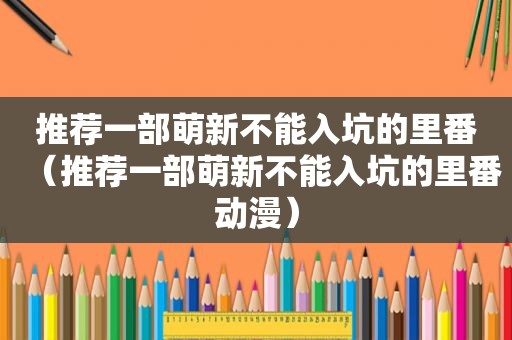 推荐一部萌新不能入坑的里番（推荐一部萌新不能入坑的里番动漫）